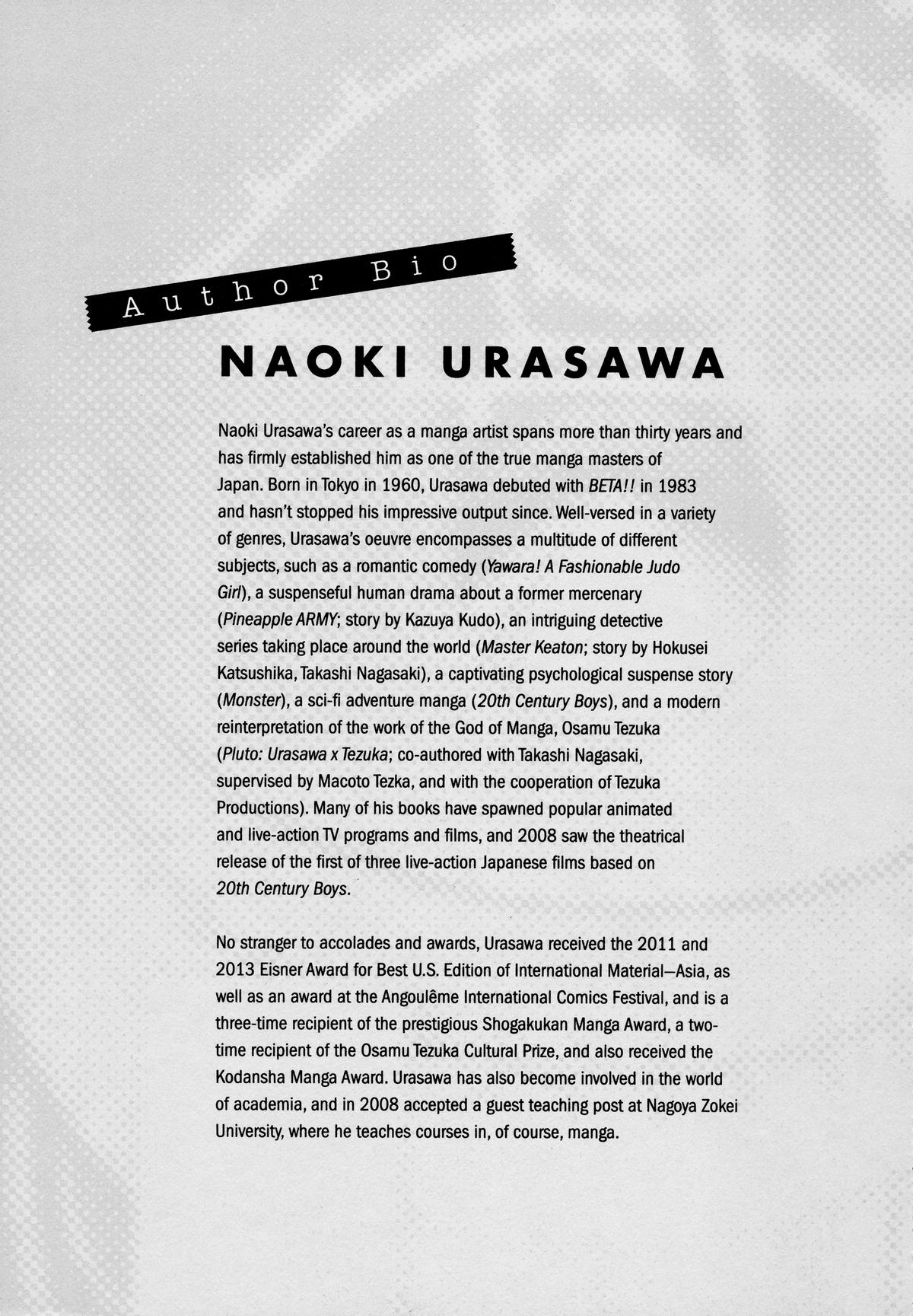 Author Bio

NAOKI URASAWA

Naoki Urasawa's career as a manga artist spans more than thirty years and has firmly established him as one of the true manga masters of Japan. Born in Tokyo in 1960, Urasawa debuted with BETA!! in 1983 and hasn't stopped his impressive output since. Well-versed in a variety of genres, Urasawa's oeuvre encompasses a multitude of different subjects, such as a romantic comedy (Yawara! A Fashionable Judo Girl), a suspenseful human drama about a former mercenary (Pineapple ARMY; story by Kazuya Kudo), an intriguing detective series taking place around the world (Master Keaton; story by Hokusei Katsushika, Takashi Nagasaki), a captivating psychological suspense story (Monster), a sci-fi adventure manga (20th Century Boys), and a modern reinterpretation of the work of the God of Manga, Osamu Tezuka (Pluto: Urasawa x Tezuka; co-authored with Takashi Nagasaki, supervised by Macoto Tezka, and with the cooperation of Tezuka Productions). Many of his books have spawned popular animated and live-action TV programs and films, and 2008 saw the theatrical release of the first of three live-action Japanese films based on 20th Century Boys.

No stranger to accolades and awards, Urasawa received the 2011 and 2013 Eisner Award for Best U.S. Edition of International Material—Asia, as well as an award at the Angoulême International Comics Festival, and is a three-time recipient of the prestigious Shogakukan Manga Award, a two-time recipient of the Osamu Tezuka Cultural Prize, and also received the Kodansha Manga Award. Urasawa has also become involved in the world of academia, and in 2008 accepted a guest teaching post at Nagoya Zokei University, where he teaches courses in, of course, manga.